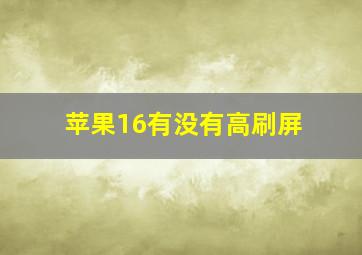 苹果16有没有高刷屏